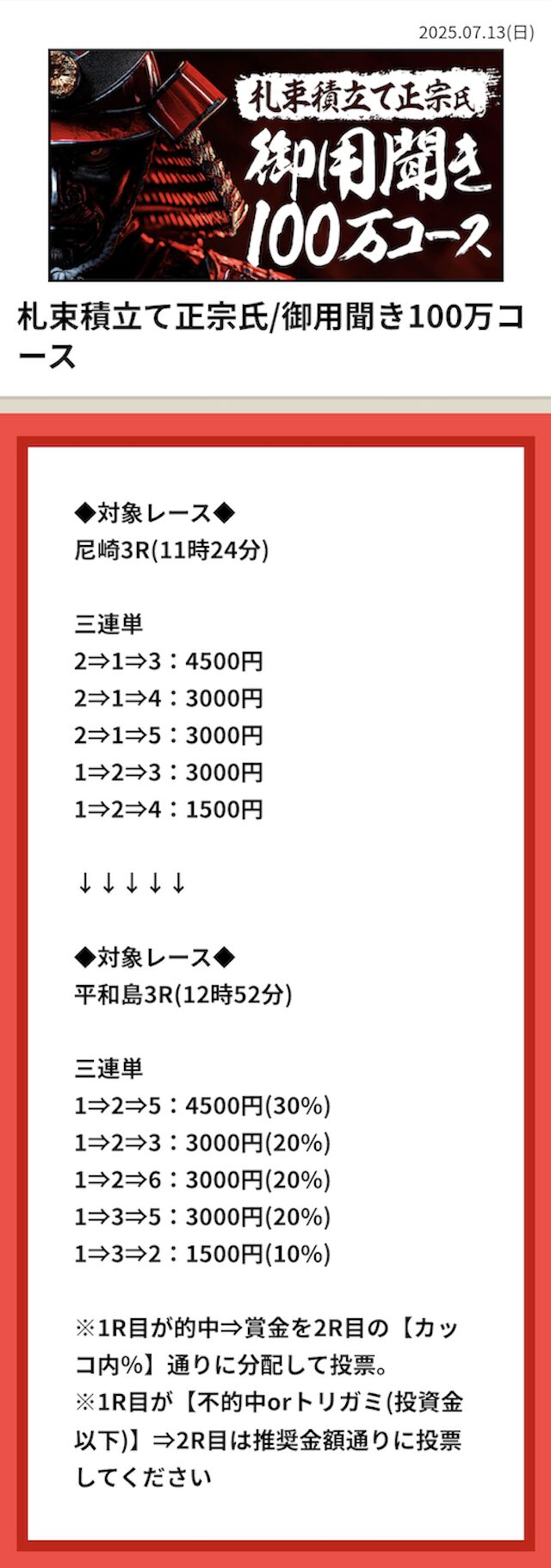 2025.07.13(日)

札束積立て正宗氏
御用聞き
100万コース

札束積立て正宗氏/御用聞き100万コース

◆対象レース◆
尼崎3R(11時24分)

三連単
2⇒1⇒3：4500円
2⇒1⇒4：3000円
2⇒1⇒5：3000円
1⇒2⇒3：3000円
1⇒2⇒4：1500円

↓↓↓↓↓

◆対象レース◆
平和島3R(12時52分)

三連単
1⇒2⇒5：4500円(30%)
1⇒2⇒3：3000円(20%)
1⇒2⇒6：3000円(20%)
1⇒3⇒5：3000円(20%)
1⇒3⇒2：1500円(10%)

※1R目が的中⇒賞金を2R目の【カッコ内%】通りに分配して投票。
※1R目が【不的中orトリガミ(投資金以下)】⇒2R目は推奨金額通りに投票してください